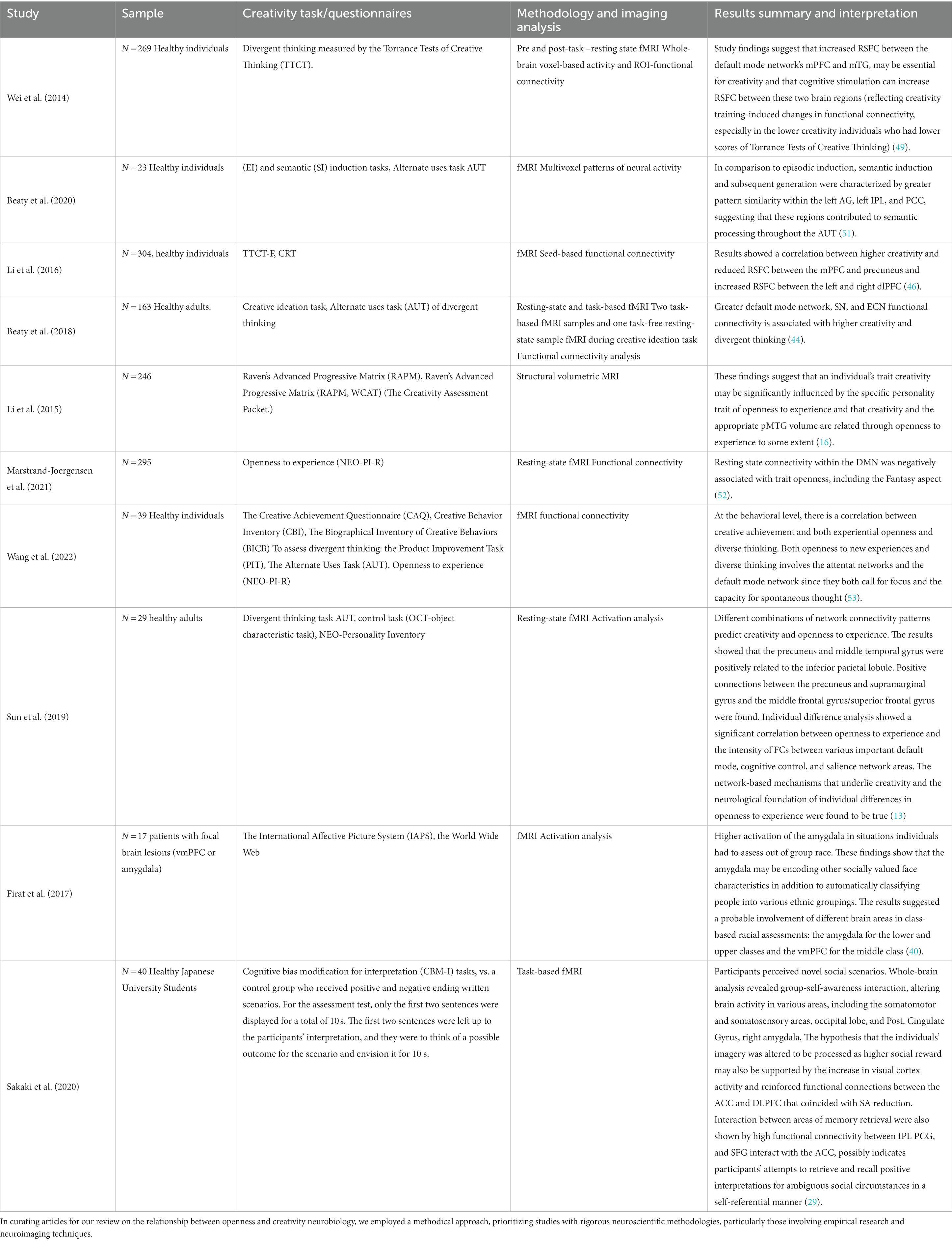 | Study | Sample | Creativity task/questionnaires | Methodology and imaging analysis | Results summary and interpretation |
|---|---|---|---|---|
| Wei et al. (2014) | $N = 269$ Healthy individuals | Divergent thinking measured by the Torrance Tests of Creative Thinking (TTCT). | Pre and post-task –resting state fMRI Whole-brain voxel-based activity and ROI-functional connectivity | Study findings suggest that increased RSFC between the default mode network's mPFC and mTG, may be essential for creativity and that cognitive stimulation can increase RSFC between these two brain regions (reflecting creativity training-induced changes in functional connectivity, especially in the lower creativity individuals who had lower scores of Torrance Tests of Creative Thinking) (49). |
| Beaty et al. (2020) | $N = 23$ Healthy individuals | (EI) and semantic (SI) induction tasks, Alternate uses task AUT | fMRI Multivoxel patterns of neural activity | In comparison to episodic induction, semantic induction and subsequent generation were characterized by greater pattern similarity within the left AG, left IPL, and PCC, suggesting that these regions contributed to semantic processing throughout the AUT (51). |
| Li et al. (2016) | $N = 304$, healthy individuals | TTCT-F, CRT | fMRI Seed-based functional connectivity | Results showed a correlation between higher creativity and reduced RSFC between the mPFC and precuneus and increased RSFC between the left and right dlPFC (46). |
| Beaty et al. (2018) | $N = 163$ Healthy adults. | Creative ideation task, Alternate uses task (AUT) of divergent thinking | Resting-state and task-based fMRI Two task-based fMRI samples and one task-free resting-state sample fMRI during creative ideation task Functional connectivity analysis | Greater default mode network, SN, and ECN functional connectivity is associated with higher creativity and divergent thinking (44). |
| Li et al. (2015) | $N = 246$ | Raven's Advanced Progressive Matrix (RAPM), Raven's Advanced Progressive Matrix (RAPM, WCAT) (The Creativity Assessment Packet.) | Structural volumetric MRI | These findings suggest that an individual's trait creativity may be significantly influenced by the specific personality trait of openness to experience and that creativity and the appropriate pMTG volume are related through openness to experience to some extent (16). |
| Marstrand-Joergensen et al. (2021) | $N = 295$ | Openness to experience (NEO-PI-R) | Resting-state fMRI Functional connectivity | Resting state connectivity within the DMN was negatively associated with trait openness, including the Fantasy aspect (52). |
| Wang et al. (2022) | $N = 39$ Healthy individuals | The Creative Achievement Questionnaire (CAQ), Creative Behavior Inventory (CBI), The Biographical Inventory of Creative Behaviors (BICB) To assess divergent thinking: the Product Improvement Task (PIT), The Alternate Uses Task (AUT). Openness to experience (NEO-PI-R) | fMRI functional connectivity | At the behavioral level, there is a correlation between creative achievement and both experiential openness and diverse thinking. Both openness to new experiences and diverse thinking involves the attentat networks and the default mode network since they both call for focus and the capacity for spontaneous thought (53). |
| Sun et al. (2019) | $N = 29$ healthy adults | Divergent thinking task AUT, control task (OCT-object characteristic task), NEO-Personality Inventory | Resting-state fMRI Activation analysis | Different combinations of network connectivity patterns predict creativity and openness to experience. The results showed that the precuneus and middle temporal gyrus were positively related to the inferior parietal lobule. Positive connections between the precuneus and supramarginal gyrus and the middle frontal gyrus/superior frontal gyrus were found. Individual difference analysis showed a significant correlation between openness to experience and the intensity of FCs between various important default mode, cognitive control, and salience network areas. The network-based mechanisms that underlie creativity and the neurological foundation of individual differences in openness to experience were found to be true (13) |
| Firat et al. (2017) | $N = 17$ patients with focal brain lesions (vmPFC or amygdala) | The International Affective Picture System (IAPS), the World Wide Web | fMRI Activation analysis | Higher activation of the amygdala in situations individuals had to assess out of group race. These findings show that the amygdala may be encoding other socially valued face characteristics in addition to automatically classifying people into various ethnic groupings. The results suggested a probable involvement of different brain areas in class-based racial assessments: the amygdala for the lower and upper classes and the vmPFC for the middle class (40). |
| Sakaki et al. (2020) | $N = 40$ Healthy Japanese University Students | Cognitive bias modification for interpretation (CBM-I) tasks, vs. a control group who received positive and negative ending written scenarios. For the assessment test, only the first two sentences were displayed for a total of 10 s. The first two sentences were left up to the participants' interpretation, and they were to think of a possible outcome for the scenario and envision it for 10 s. | Task-based fMRI | Participants perceived novel social scenarios. Whole-brain analysis revealed group-self-awareness interaction, altering brain activity in various areas, including the somatomotor and somatosensory areas, occipital lobe, and Post. Cingulate Gyrus, right amygdala, The hypothesis that the individuals' imagery was altered to be processed as higher social reward may also be supported by the increase in visual cortex activity and reinforced functional connections between the ACC and DLPFC that coincided with SA reduction. Interaction between areas of memory retrieval were also shown by high functional connectivity between IPL PCG, and SFG interact with the ACC, possibly indicates participants' attempts to retrieve and recall positive interpretations for ambiguous social circumstances in a self-referential manner (29). |

In curating articles for our review on the relationship between openness and creativity neurobiology, we employed a methodical approach, prioritizing studies with rigorous neuroscientific methodologies, particularly those involving empirical research and neuroimaging techniques.